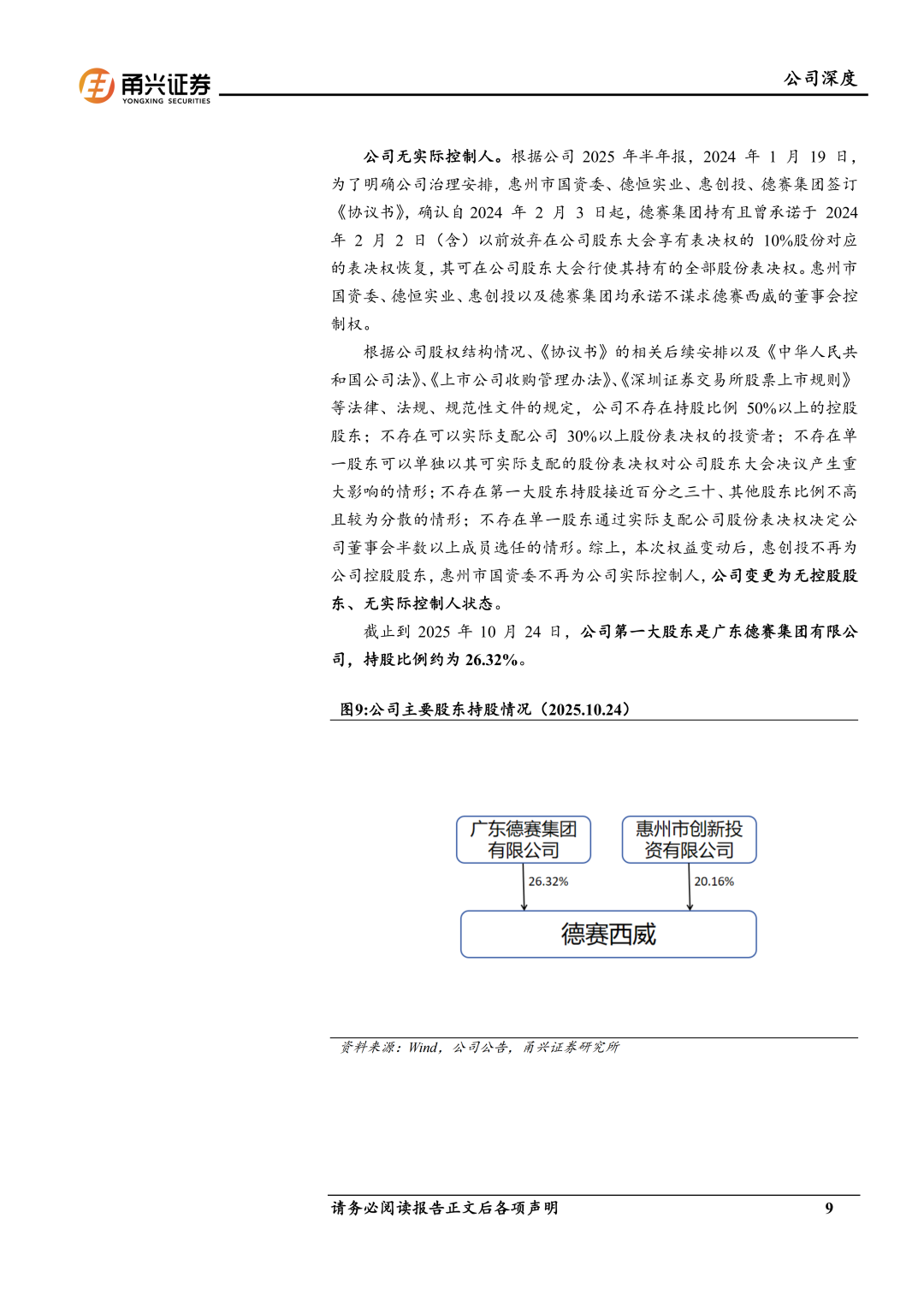 甬兴证券
YONGXING SECURITIES

公司深度

公司无实际控制人。根据公司 2025 年半年报，2024 年 1 月 19 日，为了明确公司治理安排，惠州市国资委、德恒实业、惠创投、德赛集团签订《协议书》，确认自 2024 年 2 月 3 日起，德赛集团持有且曾承诺于 2024 年 2 月 2 日（含）以前放弃在公司股东大会享有表决权的 10%股份对应的表决权恢复，其可在公司股东大会行使其持有的全部股份表决权。惠州市国资委、德恒实业、惠创投以及德赛集团均承诺不谋求德赛西威的董事会控制权。

根据公司股权结构情况、《协议书》的相关后续安排以及《中华人民共和国公司法》、《上市公司收购管理办法》、《深圳证券交易所股票上市规则》等法律、法规、规范性文件的规定，公司不存在持股比例 50%以上的控股股东；不存在可以实际支配公司 30%以上股份表决权的投资者；不存在单一股东可以单独以其可实际支配的股份表决权对公司股东大会决议产生重大影响的情形；不存在第一大股东持股接近百分之三十、其他股东比例不高且较为分散的情形；不存在单一股东通过实际支配公司股份表决权决定公司董事会半数以上成员选任的情形。综上，本次权益变动后，惠创投不再为公司控股股东，惠州市国资委不再为公司实际控制人，公司变更为无控股股东、无实际控制人状态。

截止到 2025 年 10 月 24 日，公司第一大股东是广东德赛集团有限公司，持股比例约为 26.32%。

图9:公司主要股东持股情况（2025.10.24）

广东德赛集团有限公司
惠州市创新投资有限公司
26.32%
20.16%
德赛西威

资料来源：Wind，公司公告，甬兴证券研究所

请务必阅读报告正文后各项声明
9